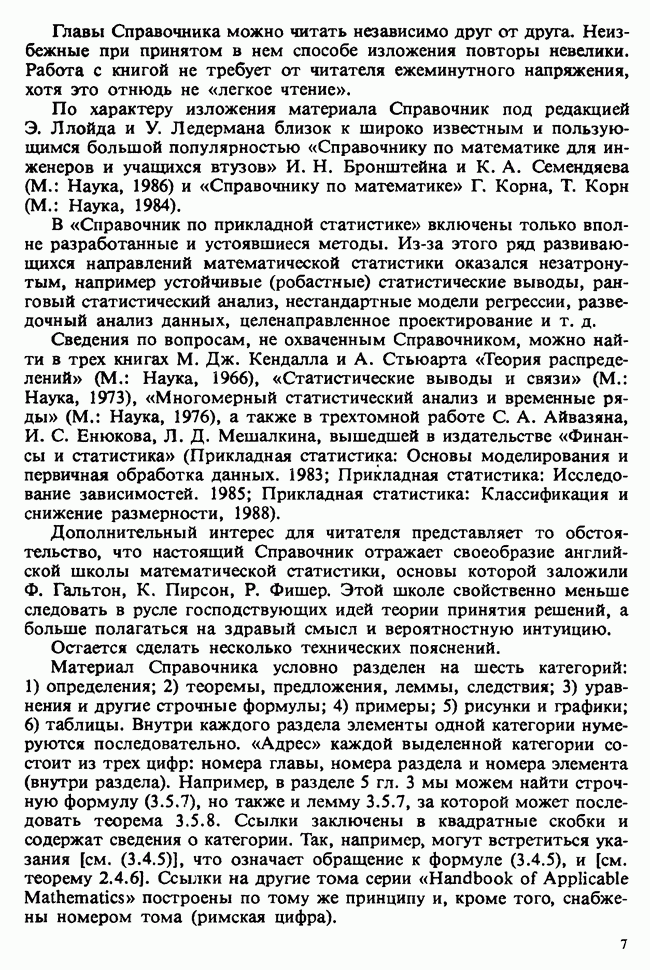 Главы Справочника можно читать независимо друг от друга. Неизбежные при принятом в нем способе изложения повторы невелики. Работа с книгой не требует от читателя ежеминутного напряжения, хотя это отнюдь не «легкое чтение».

По характеру изложения материала Справочник под редакцией Э. Ллойда и У. Ледермана близок к широко известным и пользующимся большой популярностью «Справочнику по математике для инженеров и учащихся втузов» И. Н. Бронштейна и К. А. Семендяева (М.: Наука, 1986) и «Справочнику по математике» Г. Корна, Т. Корн (М.: Наука, 1984).

В «Справочник по прикладной статистике» включены только вполне разработанные и устоявшиеся методы. Из-за этого ряд развивающихся направлений математической статистики оказался незатронутым, например устойчивые (робастные) статистические выводы, ранговый статистический анализ, нестандартные модели регрессии, разведочный анализ данных, целенаправленное проектирование и т. д.

Сведения по вопросам, не охваченным Справочником, можно найти в трех книгах М. Дж. Кендалла и А. Стьюарта «Теория распределений» (М.: Наука, 1966), «Статистические выводы и связи» (М.: Наука, 1973), «Многомерный статистический анализ и временные ряды» (М.: Наука, 1976), а также в трехтомной работе С. А. Айвазяна, И. С. Енюкова, Л. Д. Мешалкина, вышедшей в издательстве «Финансы и статистика» (Прикладная статистика: Основы моделирования и первичная обработка данных. 1983; Прикладная статистика: Исследование зависимостей. 1985; Прикладная статистика: Классификация и снижение размерности, 1988).

Дополнительный интерес для читателя представляет то обстоятельство, что настоящий Справочник отражает своеобразие английской школы математической статистики, основы которой заложили Ф. Гальтон, К. Пирсон, Р. Фишер. Этой школе свойственно меньше следовать в русле господствующих идей теории принятия решений, а больше полагаться на здравый смысл и вероятностную интуицию.

Остается сделать несколько технических пояснений.

Материал Справочника условно разделен на шесть категорий: 1) определения; 2) теоремы, предложения, леммы, следствия; 3) уравнения и другие строчные формулы; 4) примеры; 5) рисунки и графики; 6) таблицы. Внутри каждого раздела элементы одной категории нумеруются последовательно. «Адрес» каждой выделенной категории состоит из трех цифр: номера главы, номера раздела и номера элемента (внутри раздела). Например, в разделе 5 гл. 3 мы можем найти строчную формулу (3.5.7), но также и лемму 3.5.7, за которой может последовать теорема 3.5.8. Ссылки заключены в квадратные скобки и содержат сведения о категории. Так, например, могут встретиться указания [см. (3.4.5)], что означает обращение к формуле (3.4.5), и [см. теорему 2.4.6]. Ссылки на другие тома серии «Handbook of Applicable Mathematics» построены по тому же принципу и, кроме того, снабжены номером тома (римская цифра).

7